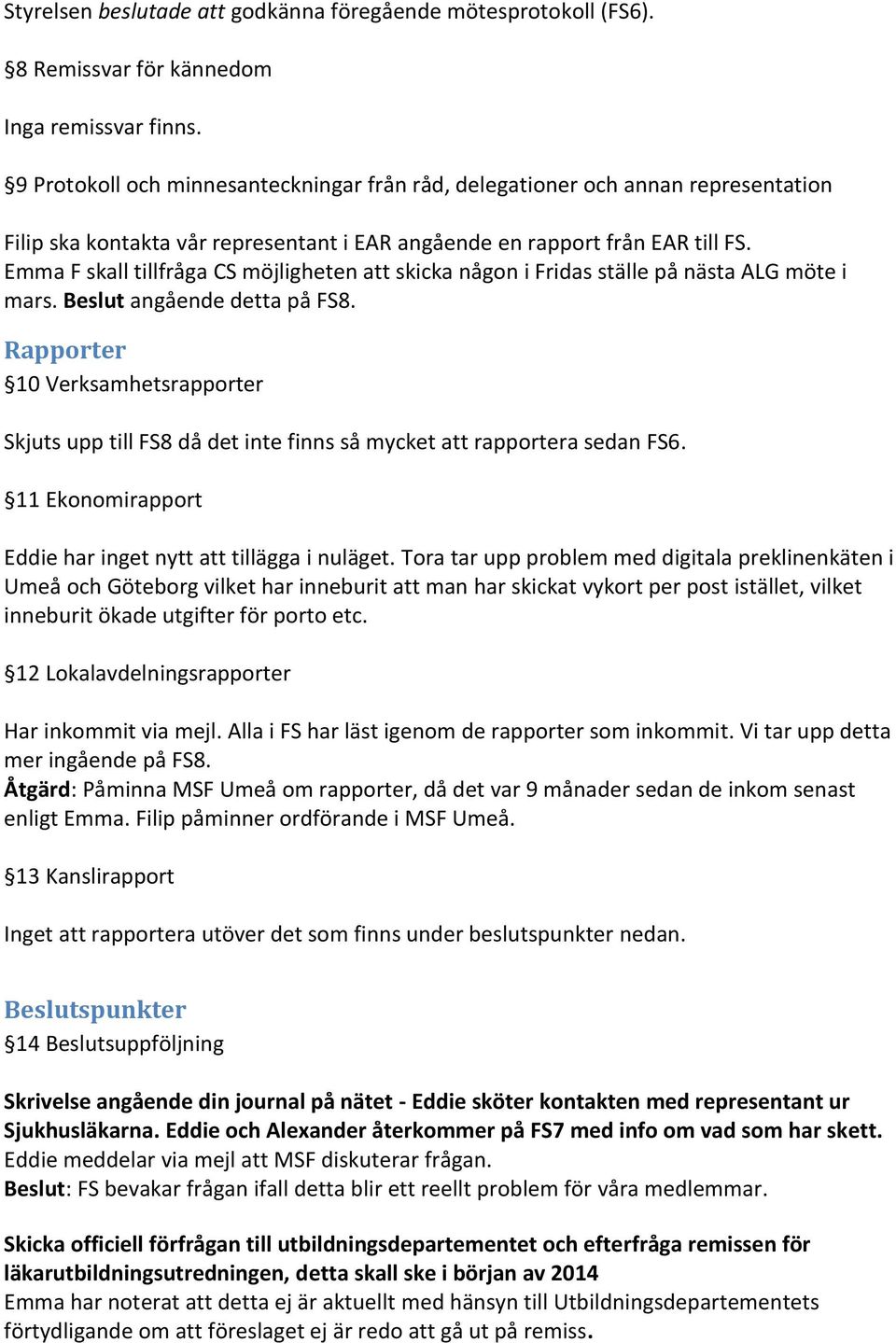 Styrelsen beslutade att godkänna föregående mötesprotokoll (FS6).

§8 Remissvar för kännedom

Inga remissvar finns.

§9 Protokoll och minnesanteckningar från råd, delegationer och annan representation

Filip ska kontakta vår representant i EAR angående en rapport från EAR till FS. Emma F skall tillfråga CS möjligheten att skicka någon i Fridas ställe på nästa ALG möte i mars. Beslut angående detta på FS8.

Rapporter

§10 Verksamhetsrapporter

Skjuts upp till FS8 då det inte finns så mycket att rapportera sedan FS6.

§11 Ekonomirapport

Eddie har inget nytt att tillägga i nuläget. Tora tar upp problem med digitala preklinenkäten i Umeå och Göteborg vilket har inneburit att man har skickat vykort per post istället, vilket inneburit ökade utgifter för porto etc.

§12 Lokalavdelningsrapporter

Har inkommit via mejl. Alla i FS har läst igenom de rapporter som inkommit. Vi tar upp detta mer ingående på FS8.
Åtgärd: Påminna MSF Umeå om rapporter, då det var 9 månader sedan de inkom senast enligt Emma. Filip påminner ordförande i MSF Umeå.

§13 Kanslirapport

Inget att rapportera utöver det som finns under beslutspunkter nedan.

Beslutspunkter

§14 Beslutsuppföljning

Skrivelse angående din journal på nätet - Eddie sköter kontakten med representant ur Sjukhusläkarna. Eddie och Alexander återkommer på FS7 med info om vad som har skett.
Eddie meddelar via mejl att MSF diskuterar frågan.
Beslut: FS bevakar frågan ifall detta blir ett reellt problem för våra medlemmar.

Skicka officiell förfrågan till utbildningsdepartementet och efterfråga remissen för läkarutbildningsutredningen, detta skall ske i början av 2014
Emma har noterat att detta ej är aktuellt med hänsyn till Utbildningsdepartementets förtydligande om att föreslaget ej är redo att gå ut på remiss.